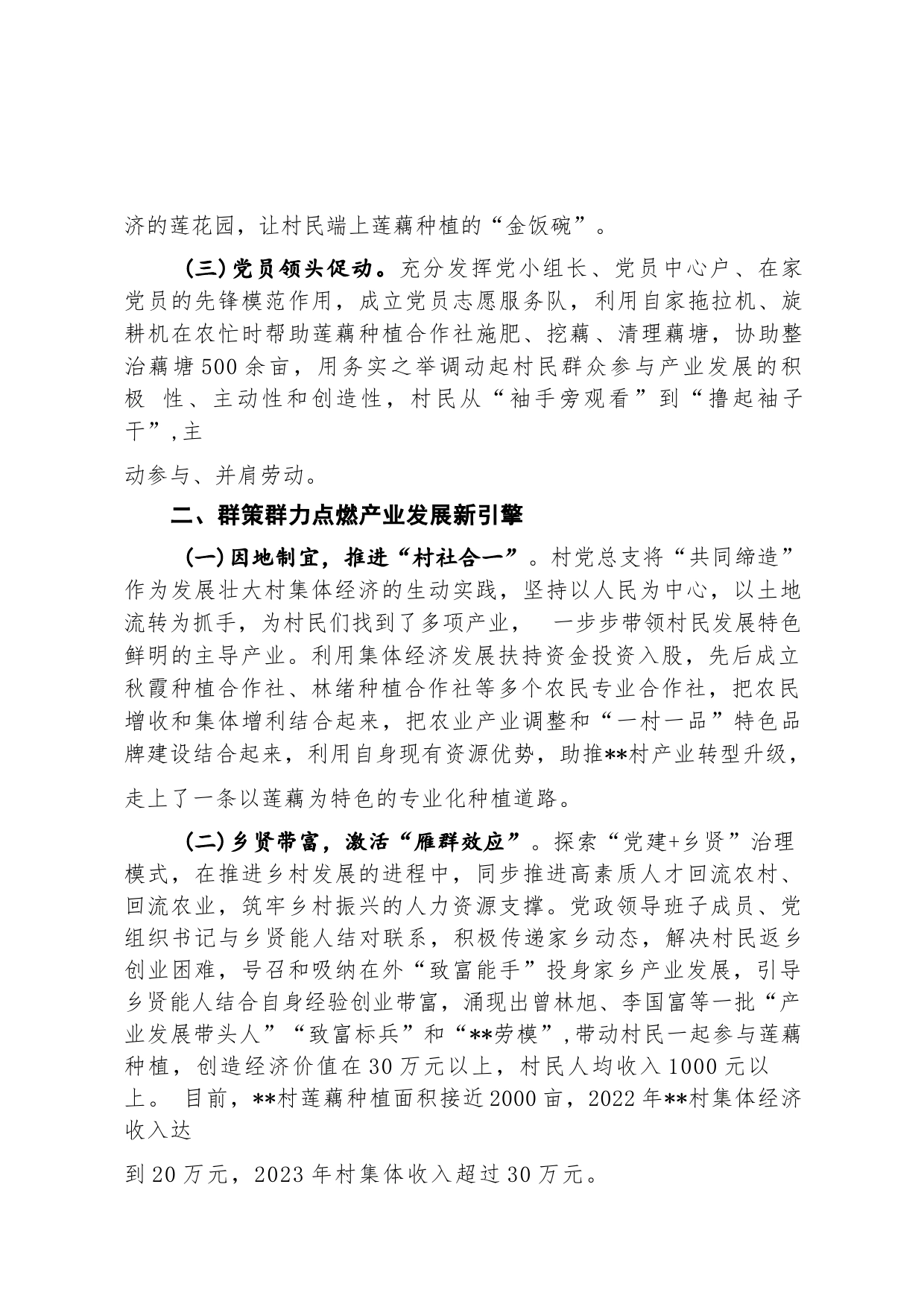 济的莲花园，让村民端上莲藕种植的“金饭碗”。

（三）党员领头促动。充分发挥党小组长、党员中心户、在家党员的先锋模范作用，成立党员志愿服务队，利用自家拖拉机、旋耕机在农忙时帮助莲藕种植合作社施肥、挖藕、清理藕塘，协助整治藕塘500余亩，用务实之举调动起村民群众参与产业发展的积极 性、主动性和创造性，村民从“袖手旁观看”到“撸起袖子干”,主

动参与、并肩劳动。

二、群策群力点燃产业发展新引擎

（一）因地制宜，推进“村社合一”。村党总支将“共同缔造”作为发展壮大村集体经济的生动实践，坚持以人民为中心，以土地流转为抓手，为村民们找到了多项产业， 一步步带领村民发展特色鲜明的主导产业。利用集体经济发展扶持资金投资入股，先后成立秋霞种植合作社、林绪种植合作社等多个农民专业合作社，把农民增收和集体增利结合起来，把农业产业调整和“一村一品”特色品牌建设结合起来，利用自身现有资源优势，助推**村产业转型升级，

走上了一条以莲藕为特色的专业化种植道路。

（二）乡贤带富，激活“雁群效应”。探索“党建+乡贤”治理模式，在推进乡村发展的进程中，同步推进高素质人才回流农村、回流农业，筑牢乡村振兴的人力资源支撑。党政领导班子成员、党组织书记与乡贤能人结对联系，积极传递家乡动态，解决村民返乡创业困难，号召和吸纳在外“致富能手”投身家乡产业发展，引导乡贤能人结合自身经验创业带富，涌现出曾林旭、李国富等一批“产业发展带头人”“致富标兵”和“**劳模”,带动村民一起参与莲藕种植，创造经济价值在30万元以上，村民人均收入1000元以上。 目前，**村莲藕种植面积接近2000亩，2022年**村集体经济收入达

到20万元，2023年村集体收入超过30万元。